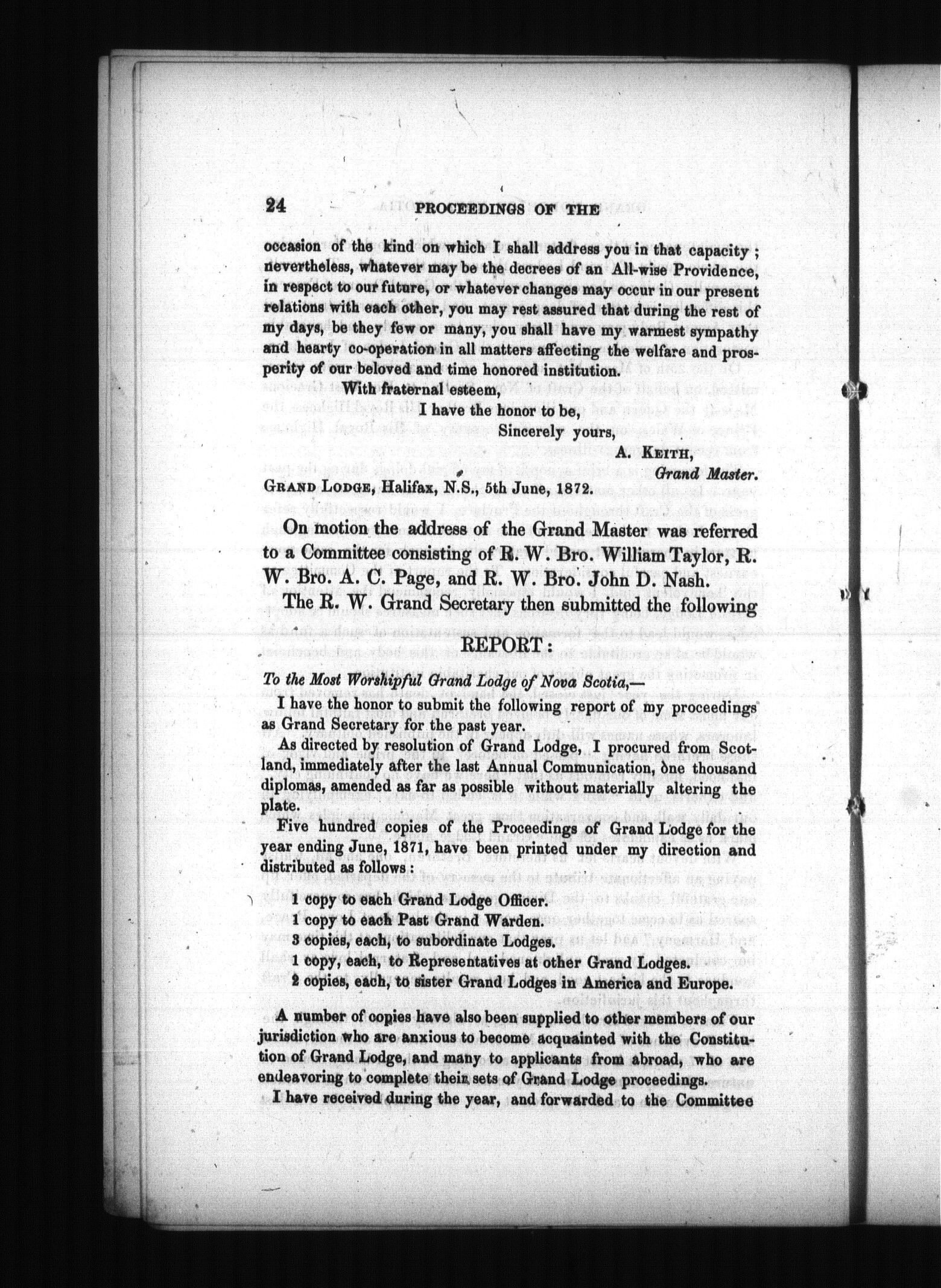 24 PROCEEDINGS OF THE

occasion of the kind on which I shall address you in that capacity; nevertheless, whatever may be the decrees of an All-wise Providence, in respect to our future, or whatever changes may occur in our present relations with each other, you may rest assured that during the rest of my days, be they few or many, you shall have my warmest sympathy and hearty co-operation in all matters affecting the welfare and prosperity of our beloved and time honored institution.

With fraternal esteem,

I have the honor to be,

Sincerely yours,

A. KEITH,

Grand Master.

GRAND LODGE, Halifax, N.S., 5th June, 1872.

On motion the address of the Grand Master was referred to a Committee consisting of R. W. Bro. William Taylor, R. W. Bro. A. C. Page, and R. W. Bro. John D. Nash.

The R. W. Grand Secretary then submitted the following

REPORT:

To the Most Worshipful Grand Lodge of Nova Scotia,—

I have the honor to submit the following report of my proceedings as Grand Secretary for the past year.

As directed by resolution of Grand Lodge, I procured from Scotland, immediately after the last Annual Communication, one thousand diplomas, amended as far as possible without materially altering the plate.

Five hundred copies of the Proceedings of Grand Lodge for the year ending June, 1871, have been printed under my direction and distributed as follows:

1 copy to each Grand Lodge Officer.
1 copy to each Past Grand Warden.
3 copies, each, to subordinate Lodges.
1 copy, each, to Representatives at other Grand Lodges.
2 copies, each, to sister Grand Lodges in America and Europe.

A number of copies have also been supplied to other members of our jurisdiction who are anxious to become acquainted with the Constitution of Grand Lodge, and many to applicants from abroad, who are endeavoring to complete their sets of Grand Lodge proceedings.

I have received during the year, and forwarded to the Committee